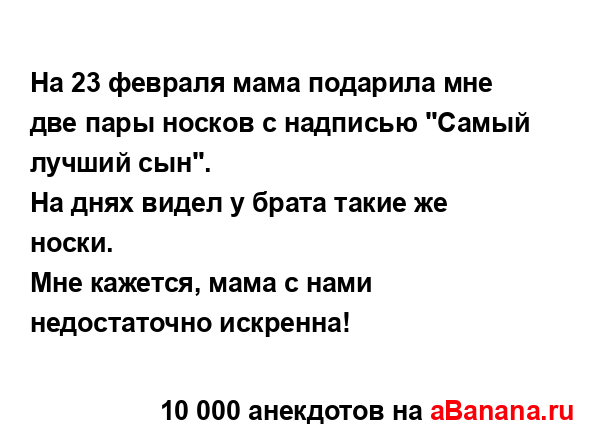 На 23 февраля мама подарила мне две пары носков с надписью "Самый лучший сын".
На днях видел у брата такие же носки.
Мне кажется, мама с нами недостаточно искренна!

10 000 анекдотов на aBanana.ru